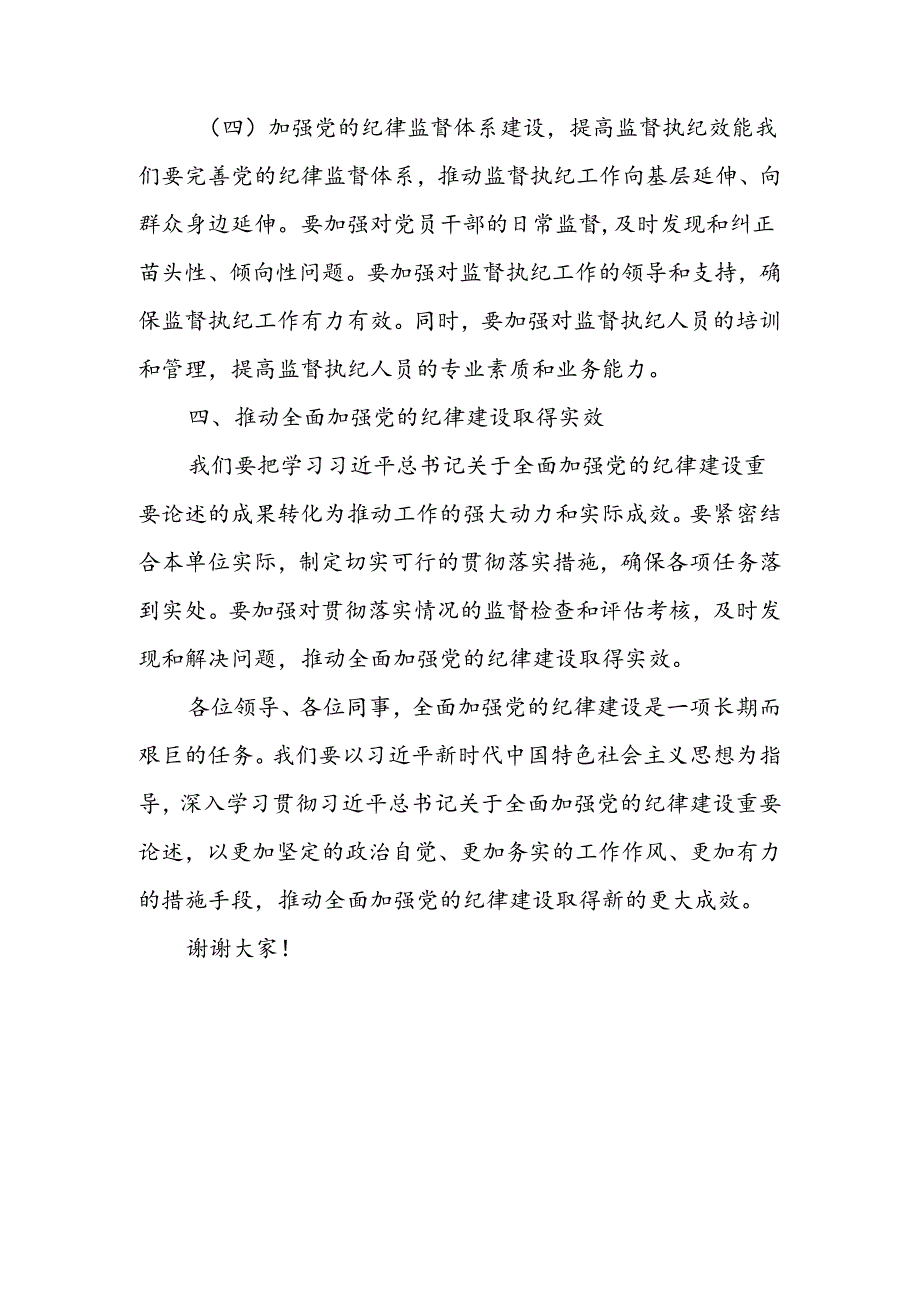 （四）加强党的纪律监督体系建设，提高监督执纪效能我们要完善党的纪律监督体系，推动监督执纪工作向基层延伸、向群众身边延伸。要加强对党员干部的日常监督，及时发现和纠正苗头性、倾向性问题。要加强对监督执纪工作的领导和支持，确保监督执纪工作有力有效。同时，要加强对监督执纪人员的培训和管理，提高监督执纪人员的专业素质和业务能力。

四、推动全面加强党的纪律建设取得实效

我们要把学习习近平总书记关于全面加强党的纪律建设重要论述的成果转化为推动工作的强大动力和实际成效。要紧密结合本单位实际，制定切实可行的贯彻落实措施，确保各项任务落到实处。要加强对贯彻落实情况的监督检查和评估考核，及时发现和解决问题，推动全面加强党的纪律建设取得实效。

各位领导、各位同事，全面加强党的纪律建设是一项长期而艰巨的任务。我们要以习近平新时代中国特色社会主义思想为指导，深入学习贯彻习近平总书记关于全面加强党的纪律建设重要论述，以更加坚定的政治自觉、更加务实的工作作风、更加有力的措施手段，推动全面加强党的纪律建设取得新的更大成效。

谢谢大家！